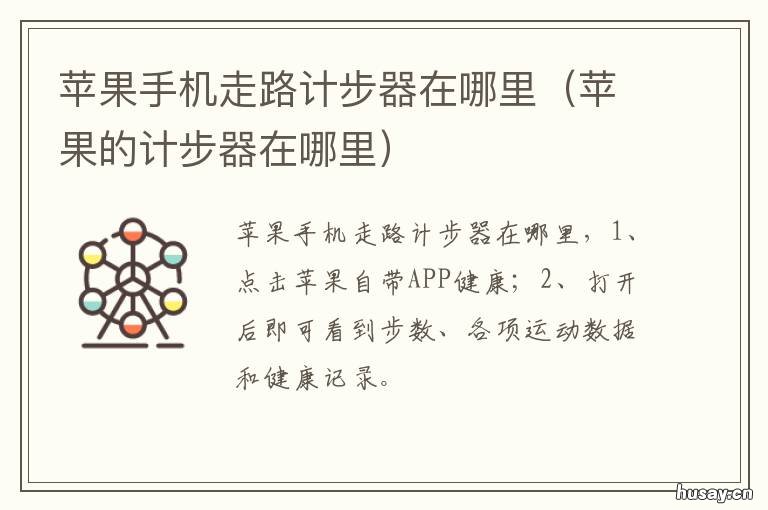 苹果手机走路计步器在哪里（苹果的计步器在哪里）

苹果手机走路计步器在哪里，1、点击苹果自带APP健康；2、打开后即可看到步数、各项运动数据和健康记录。

husay.cn